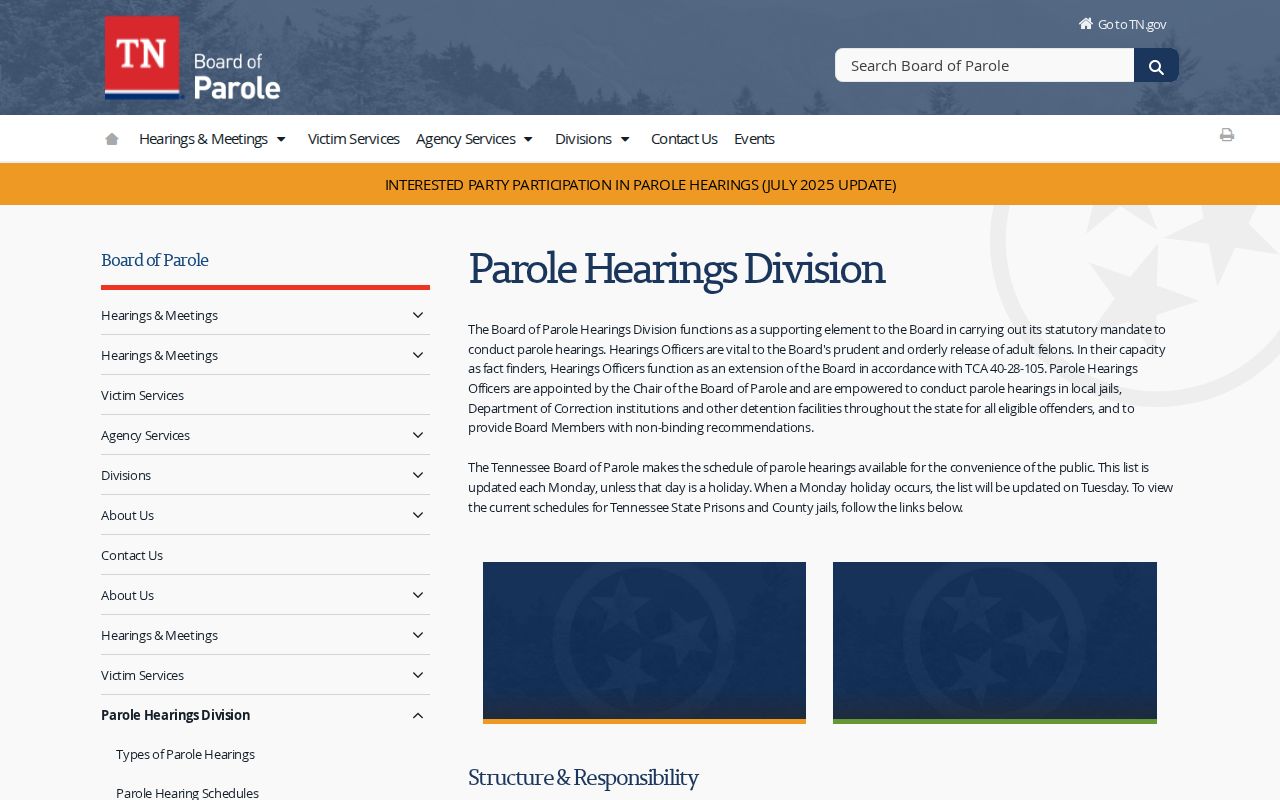 TN Board of Parole

Go to TN.gov

Search Board of Parole

Hearings & Meetings Victim Services Agency Services Divisions Contact Us Events

INTERESTED PARTY PARTICIPATION IN PAROLE HEARINGS (JULY 2025 UPDATE)

Board of Parole

Hearings & Meetings

Hearings & Meetings

Victim Services

Agency Services

Divisions

About Us

Contact Us

About Us

Hearings & Meetings

Victim Services

Parole Hearings Division

Types of Parole Hearings

Parole Hearing Schedules

Parole Hearings Division

The Board of Parole Hearings Division functions as a supporting element to the Board in carrying out its statutory mandate to conduct parole hearings. Hearings Officers are vital to the Board's prudent and orderly release of adult felons. In their capacity as fact finders, Hearings Officers function as an extension of the Board in accordance with TCA 40-28-105. Parole Hearings Officers are appointed by the Chair of the Board of Parole and are empowered to conduct parole hearings in local jails, Department of Correction institutions and other detention facilities throughout the state for all eligible offenders, and to provide Board Members with non-binding recommendations.

The Tennessee Board of Parole makes the schedule of parole hearings available for the convenience of the public. This list is updated each Monday, unless that day is a holiday. When a Monday holiday occurs, the list will be updated on Tuesday. To view the current schedules for Tennessee State Prisons and County jails, follow the links below.

Structure & Responsibility